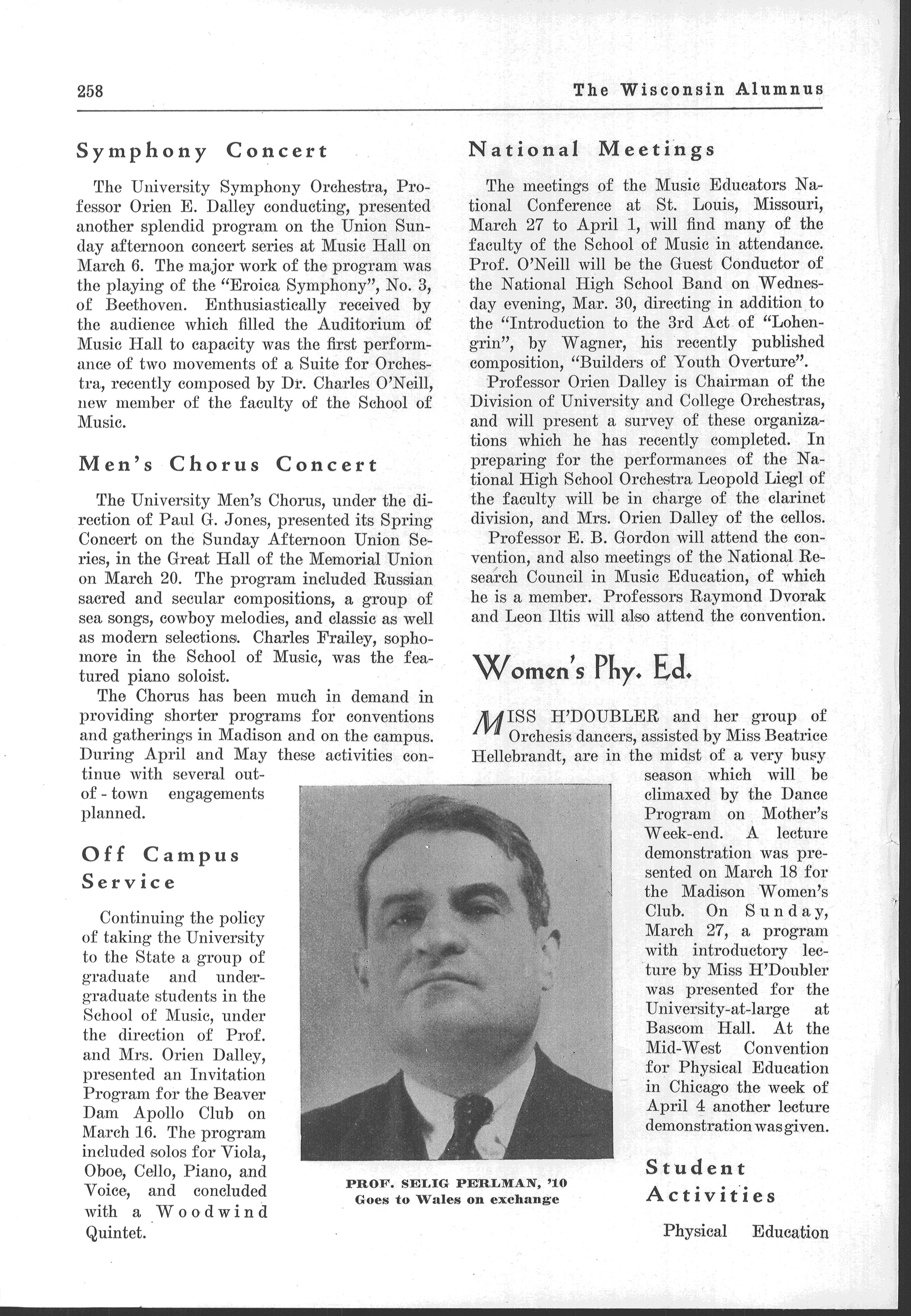 258 The Wisconsin Alumnus

Symphony Concert

The University Symphony Orchestra, Professor Orien E. Dalley conducting, presented another splendid program on the Union Sunday afternoon concert series at Music Hall on March 6. The major work of the program was the playing of the "Eroica Symphony", No. 3, of Beethoven. Enthusiastically received by the audience which filled the Auditorium of Music Hall to capacity was the first performance of two movements of a Suite for Orchestra, recently composed by Dr. Charles O'Neill, new member of the faculty of the School of Music.

Men's Chorus Concert

The University Men's Chorus, under the direction of Paul G. Jones, presented its Spring Concert on the Sunday Afternoon Union Series, in the Great Hall of the Memorial Union on March 20. The program included Russian sacred and secular compositions, a group of sea songs, cowboy melodies, and classic as well as modern selections. Charles Frailey, sophomore in the School of Music, was the featured piano soloist.

The Chorus has been much in demand in providing shorter programs for conventions and gatherings in Madison and on the campus. During April and May these activities continue with several out-of-town engagements planned.

Off Campus Service

Continuing the policy of taking the University to the State a group of graduate and undergraduate students in the School of Music, under the direction of Prof. and Mrs. Orien Dalley, presented an Invitation Program for the Beaver Dam Apollo Club on March 16. The program included solos for Viola, Oboe, Cello, Piano, and Voice, and concluded with a Woodwind Quintet.

PROF. SELIG PERLMAN, '10
Goes to Wales on exchange

National Meetings

The meetings of the Music Educators National Conference at St. Louis, Missouri, March 27 to April 1, will find many of the faculty of the School of Music in attendance. Prof. O'Neill will be the Guest Conductor of the National High School Band on Wednesday evening, Mar. 30, directing in addition to the "Introduction to the 3rd Act of "Lohengrin", by Wagner, his recently published composition, "Builders of Youth Overture".

Professor Orien Dalley is Chairman of the Division of University and College Orchestras, and will present a survey of these organizations which he has recently completed. In preparing for the performances of the National High School Orchestra Leopold Liegl of the faculty will be in charge of the clarinet division, and Mrs. Orien Dalley of the cellos.

Professor E. B. Gordon will attend the convention, and also meetings of the National Research Council in Music Education, of which he is a member. Professors Raymond Dvorak and Leon Iltis will also attend the convention.

Women's Phy. Ed.

MISS H'DOUBLER and her group of Orchesis dancers, assisted by Miss Beatrice Hellebrandt, are in the midst of a very busy season which will be climaxed by the Dance Program on Mother's Week-end. A lecture demonstration was presented on March 18 for the Madison Women's Club. On Sunday, March 27, a program with introductory lecture by Miss H'Doubler was presented for the University-at-large at Bascom Hall. At the Mid-West Convention for Physical Education in Chicago the week of April 4 another lecture demonstration was given.

Student Activities

Physical Education